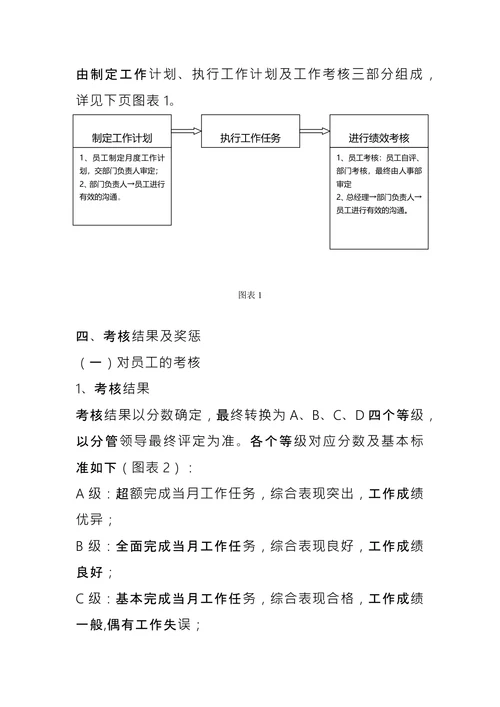 由制定工作计划、执行工作计划及工作考核三部分组成，详见下页图表 1。

制定工作计划

1、员工制定月度工作计划，交部门负责人审定；
2、部门负责人→员工进行有效的沟通。

执行工作任务

进行绩效考核

1、员工考核：员工自评、部门考核，最终由人事部审定
2、总经理→部门负责人→员工进行有效的沟通。

图表 1

四、考核结果及奖惩

（一）对员工的考核

1、考核结果

考核结果以分数确定，最终转换为 A、B、C、D 四个等级，以分管领导最终评定为准。各个等级对应分数及基本标准如下（图表 2）：

A 级：超额完成当月工作任务，综合表现突出，工作成绩优异；

B 级：全面完成当月工作任务，综合表现良好，工作成绩良好；

C 级：基本完成当月工作任务，综合表现合格，工作成绩一般,偶有工作失误；